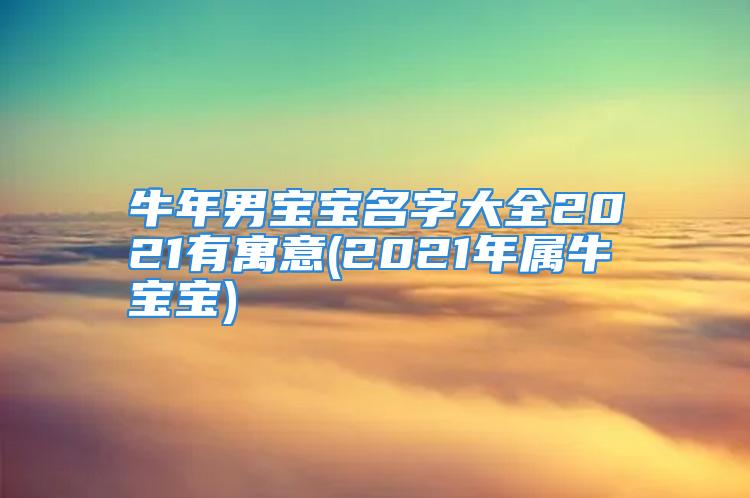 牛年男宝宝名字大全2021有寓意(2021年属牛宝宝)